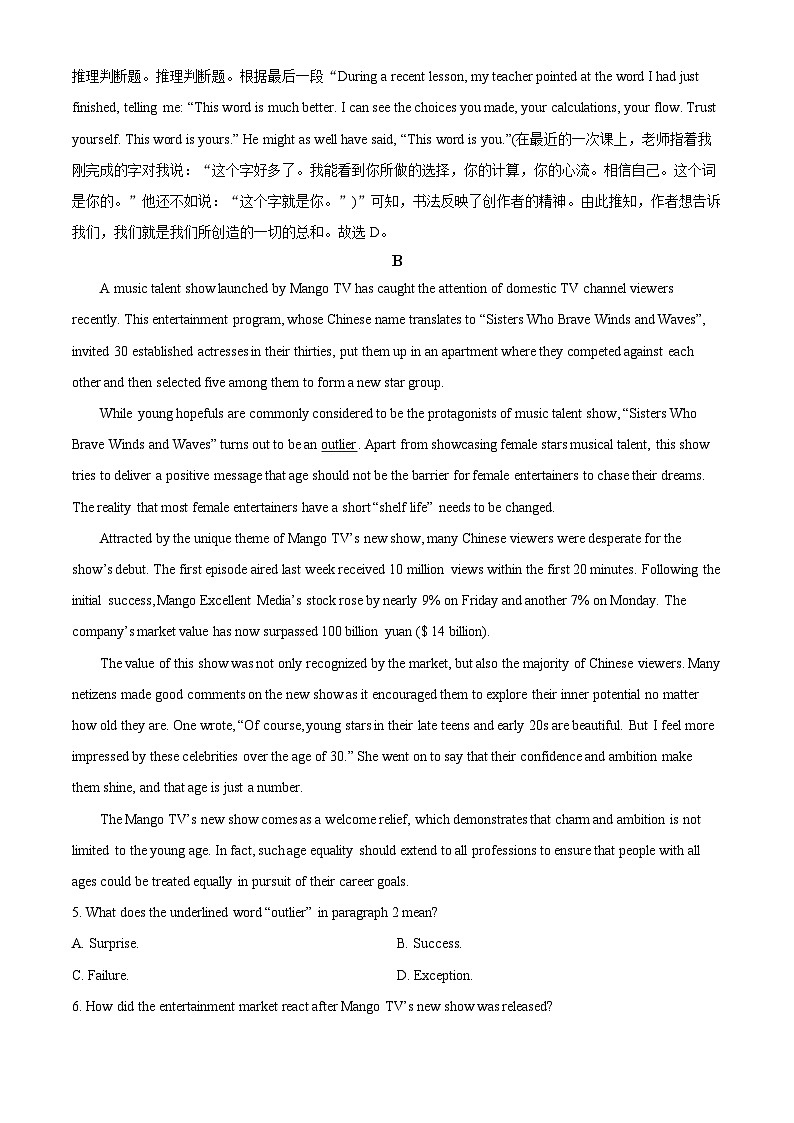 推理判断题。推理判断题。根据最后一段 “During a recent lesson, my teacher pointed at the word I had just finished, telling me: “This word is much better. I can see the choices you made, your calculations, your flow. Trust yourself. This word is yours.” He might as well have said, “This word is you.”(在最近的一次课上，老师指着我刚完成的字对我说：“这个字好多了。我能看到你所做的选择，你的计算，你的心流。相信自己。这个词是你的。”他还不如说：“这个字就是你。”）” 可知，书法反映了创作者的精神。由此推知，作者想告诉我们，我们就是我们所创造的一切的总和。故选 D。

B

A music talent show launched by Mango TV has caught the attention of domestic TV channel viewers recently. This entertainment program, whose Chinese name translates to “Sisters Who Brave Winds and Waves”, invited 30 established actresses in their thirties, put them up in an apartment where they competed against each other and then selected five among them to form a new star group.

While young hopefuls are commonly considered to be the protagonists of music talent show, “Sisters Who Brave Winds and Waves” turns out to be an outlier. Apart from showcasing female stars musical talent, this show tries to deliver a positive message that age should not be the barrier for female entertainers to chase their dreams. The reality that most female entertainers have a short “shelf life” needs to be changed.

Attracted by the unique theme of Mango TV’s new show, many Chinese viewers were desperate for the show’s debut. The first episode aired last week received 10 million views within the first 20 minutes. Following the initial success, Mango Excellent Media’s stock rose by nearly 9% on Friday and another 7% on Monday. The company’s market value has now surpassed 100 billion yuan ($ 14 billion).

The value of this show was not only recognized by the market, but also the majority of Chinese viewers. Many netizens made good comments on the new show as it encouraged them to explore their inner potential no matter how old they are. One wrote, “Of course, young stars in their late teens and early 20s are beautiful. But I feel more impressed by these celebrities over the age of 30.” She went on to say that their confidence and ambition make them shine, and that age is just a number.

The Mango TV’s new show comes as a welcome relief, which demonstrates that charm and ambition is not limited to the young age. In fact, such age equality should extend to all professions to ensure that people with all ages could be treated equally in pursuit of their career goals.

5. What does the underlined word “outlier” in paragraph 2 mean?

A. Surprise.
B. Success.
C. Failure.
D. Exception.

6. How did the entertainment market react after Mango TV’s new show was released?